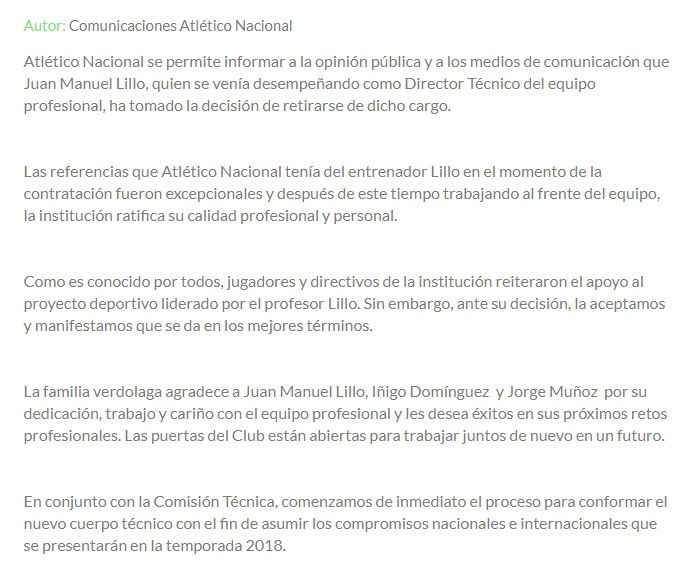 Autor: Comunicaciones Atlético Nacional

Atlético Nacional se permite informar a la opinión pública y a los medios de comunicación que Juan Manuel Lillo, quien se venía desempeñando como Director Técnico del equipo profesional, ha tomado la decisión de retirarse de dicho cargo.

Las referencias que Atlético Nacional tenía del entrenador Lillo en el momento de la contratación fueron excepcionales y después de este tiempo trabajando al frente del equipo, la institución ratifica su calidad profesional y personal.

Como es conocido por todos, jugadores y directivos de la institución reiteraron el apoyo al proyecto deportivo liderado por el profesor Lillo. Sin embargo, ante su decisión, la aceptamos y manifestamos que se da en los mejores términos.

La familia verdolaga agradece a Juan Manuel Lillo, Iñigo Domínguez y Jorge Muñoz por su dedicación, trabajo y cariño con el equipo profesional y les desea éxitos en sus próximos retos profesionales. Las puertas del Club están abiertas para trabajar juntos de nuevo en un futuro.

En conjunto con la Comisión Técnica, comenzamos de inmediato el proceso para conformar el nuevo cuerpo técnico con el fin de asumir los compromisos nacionales e internacionales que se presentarán en la temporada 2018.